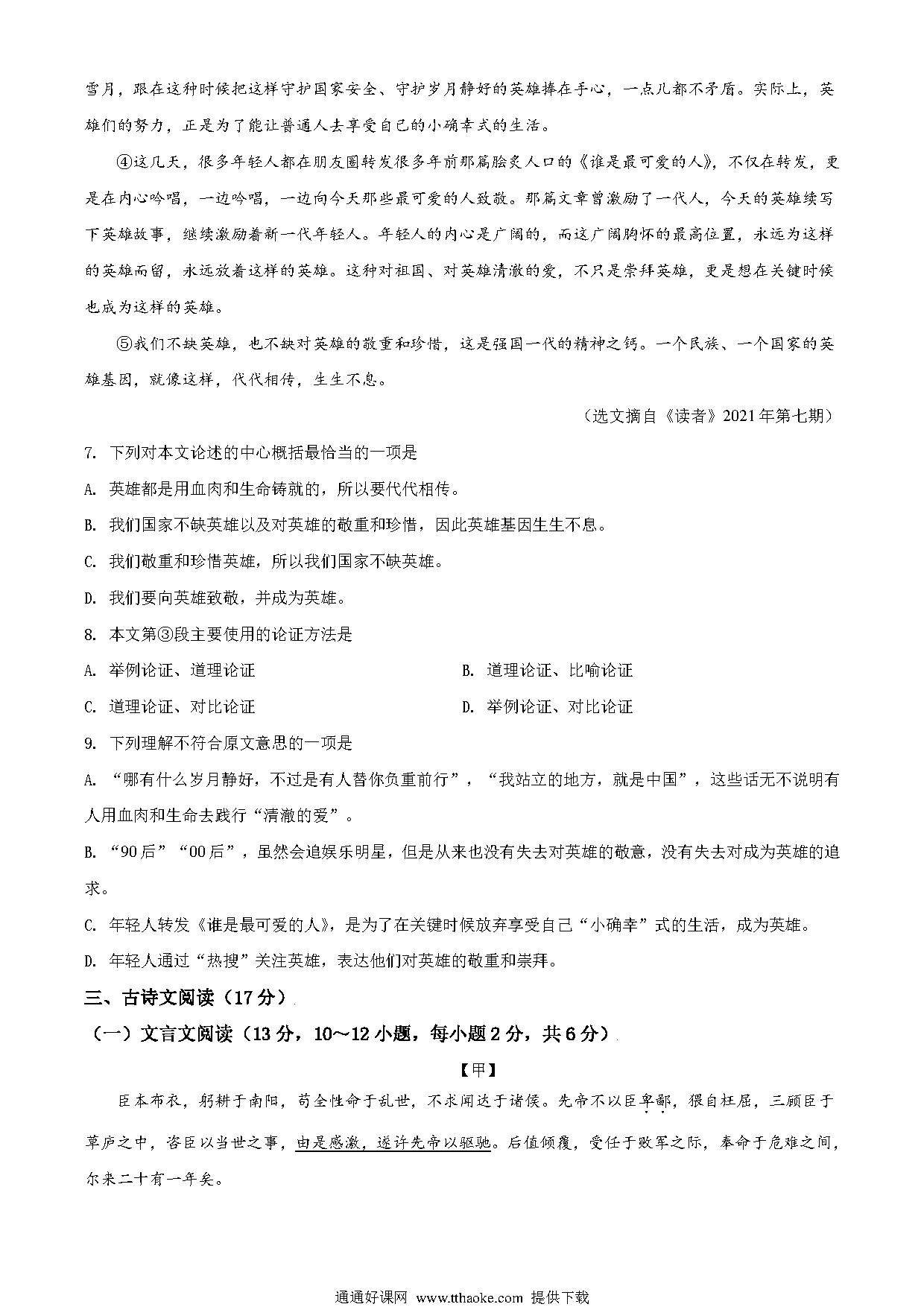 雪月，跟在这种时候把这样守护国家安全、守护岁月静好的英雄捧在手心，一点儿都不矛盾。实际上，英雄们的努力，正是为了能让普通人去享受自己的小确幸式的生活。

④这几天，很多年轻人都在朋友圈转发很多年前那篇脍炙人口的《谁是最可爱的人》，不仅在转发，更是在内心吟唱，一边吟唱，一边向今天那些最可爱的人致敬。那篇文章曾激励了一代人，今天的英雄续写下英雄故事，继续激励着新一代年轻人。年轻人的内心是广阔的，而这广阔胸怀的最高位置，永远为这样的英雄而留，永远放着这样的英雄。这种对祖国、对英雄清澈的爱，不只是崇拜英雄，更是想在关键时候也成为这样的英雄。

⑤我们不缺英雄，也不缺对英雄的敬重和珍惜，这是强国一代的精神之钙。一个民族、一个国家的英雄基因，就像这样，代代相传，生生不息。

（选文摘自《读者》2021年第七期）

7. 下列对本文论述的中心概括最恰当的一项是

A. 英雄都是用血肉和生命铸就的，所以要代代相传。

B. 我们国家不缺英雄以及对英雄的敬重和珍惜，因此英雄基因生生不息。

C. 我们敬重和珍惜英雄，所以我们国家不缺英雄。

D. 我们要向英雄致敬，并成为英雄。

8. 本文第③段主要使用的论证方法是

A. 举例论证、道理论证

B. 道理论证、比喻论证

C. 道理论证、对比论证

D. 举例论证、对比论证

9. 下列理解不符合原文意思的一项是

A. “哪有什么岁月静好，不过是有人替你负重前行”，“我站立的地方，就是中国”，这些话无不说明有人用血肉和生命去践行“清澈的爱”。

B. “90后”“00后”，虽然会追娱乐明星，但是从来也没有失去对英雄的敬意，没有失去对成为英雄的追求。

C. 年轻人转发《谁是最可爱的人》，是为了在关键时候放弃享受自己“小确幸”式的生活，成为英雄。

D. 年轻人通过“热搜”关注英雄，表达他们对英雄的敬重和崇拜。

三、古诗文阅读（17分）

（一）文言文阅读（13分，10～12小题，每小题2分，共6分）

【甲】

臣本布衣，躬耕于南阳，苟全性命于乱世，不求闻达于诸侯。先帝不以臣卑鄙，猥自枉屈，三顾臣于草庐之中，咨臣以当世之事，由是感激，遂许先帝以驱驰。后值倾覆，受任于败军之际，奉命于危难之间，尔来二十有一年矣。

通通好课网 www.tthaoke.com 提供下载